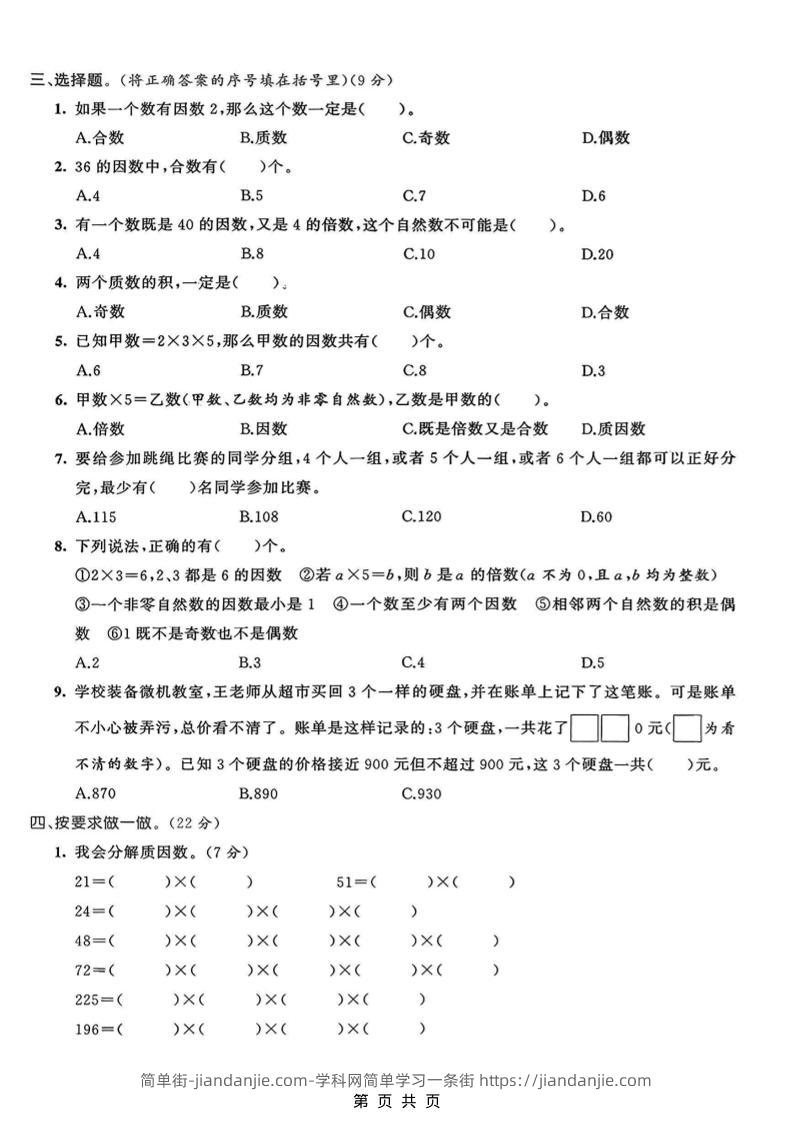 三、选择题。(将正确答案的序号填在括号里)(9 分)

1. 如果一个数有因数 2,那么这个数一定是(　　)。

A.合数　B.质数　C.奇数　D.偶数

2. 36 的因数中,合数有(　　)个。

A.4　B.5　C.7　D.6

3. 有一个数既是 40 的因数,又是 4 的倍数,这个自然数不可能是(　　)。

A.4　B.8　C.10　D.20

4. 两个质数的积,一定是(　　)。

A.奇数　B.质数　C.偶数　D.合数

5. 已知甲数$=2\times3\times5$,那么甲数的因数共有(　　)个。

A.6　B.7　C.8　D.3

6. 甲数$\times5=$乙数(甲数、乙数均为非零自然数),乙数是甲数的(　　)。

A.倍数　B.因数　C.既是倍数又是合数　D.质因数

7. 要给参加跳绳比赛的同学分组,4 个人一组,或者 5 个人一组,或者 6 个人一组都可以正好分完,最少有(　　)名同学参加比赛。

A.115　B.108　C.120　D.60

8. 下列说法,正确的有(　　)个。

①$2\times3=6$,2、3 都是 6 的因数　②若 $a\times5=b$,则 $b$ 是 $a$ 的倍数($a$ 不为 0,且 $a$,$b$ 均为整数)　③一个非零自然数的因数最小是 1　④一个数至少有两个因数　⑤相邻两个自然数的积是偶数　⑥1 既不是奇数也不是偶数

A.2　B.3　C.4　D.5

9. 学校装备微机教室,王老师从超市买回 3 个一样的硬盘,并在账单上记下了这笔账。可是账单不小心被弄污,总价看不清了。账单是这样记录的:3 个硬盘,一共花了□□0 元(□为看不清的数字)。已知 3 个硬盘的价格接近 900 元但不超过 900 元,这 3 个硬盘一共(　　)元。

A.870　B.890　C.930

四、按要求做一做。(22 分)

1. 我会分解质因数。(7 分)

21=(　　)×(　　)　　51=(　　)×(　　)

24=(　　)×(　　)×(　　)×(　　)

48=(　　)×(　　)×(　　)×(　　)×(　　)

72=(　　)×(　　)×(　　)×(　　)×(　　)

225=(　　)×(　　)×(　　)×(　　)

196=(　　)×(　　)×(　　)×(　　)

简单街-jiandanjie.com-学科网简单学习一条街 https://jiandanjie.com
第 页 共 页